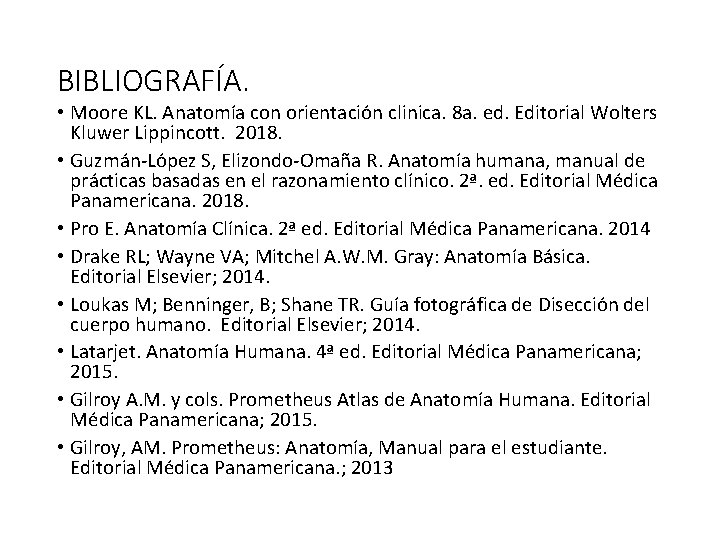 BIBLIOGRAFÍA.

• Moore KL. Anatomía con orientación clinica. 8a. ed. Editorial Wolters Kluwer Lippincott. 2018.

• Guzmán-López S, Elizondo-Omaña R. Anatomía humana, manual de prácticas basadas en el razonamiento clínico. 2ª. ed. Editorial Médica Panamericana. 2018.

• Pro E. Anatomía Clínica. 2ª ed. Editorial Médica Panamericana. 2014

• Drake RL; Wayne VA; Mitchel A.W.M. Gray: Anatomía Básica. Editorial Elsevier; 2014.

• Loukas M; Benninger, B; Shane TR. Guía fotográfica de Disección del cuerpo humano. Editorial Elsevier; 2014.

• Latarjet. Anatomía Humana. 4ª ed. Editorial Médica Panamericana; 2015.

• Gilroy A.M. y cols. Prometheus Atlas de Anatomía Humana. Editorial Médica Panamericana; 2015.

• Gilroy, AM. Prometheus: Anatomía, Manual para el estudiante. Editorial Médica Panamericana.; 2013